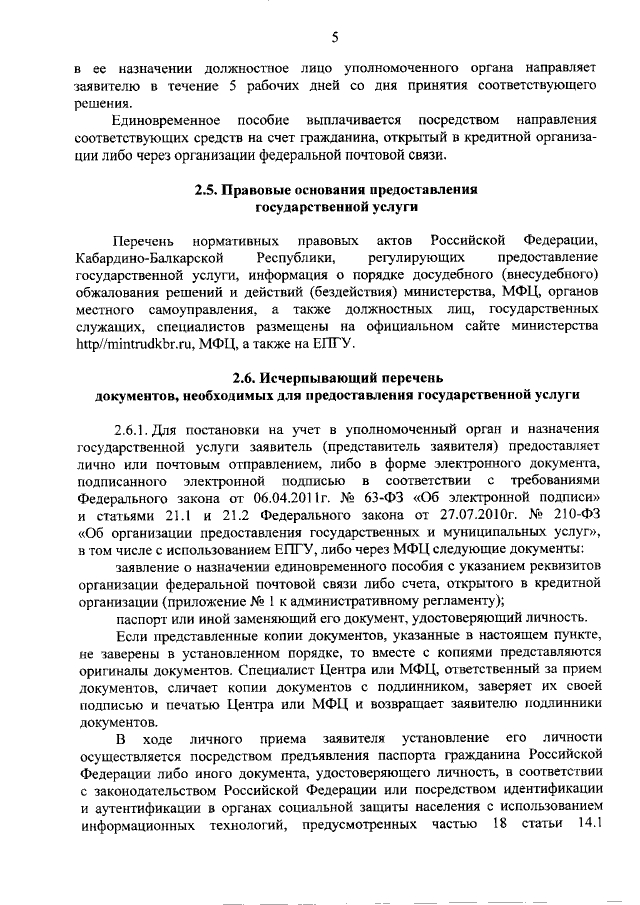 5

в ее назначении должностное лицо уполномоченного органа направляет заявителю в течение 5 рабочих дней со дня принятия соответствующего решения.

Единовременное пособие выплачивается посредством направления соответствующих средств на счет гражданина, открытый в кредитной организации либо через организации федеральной почтовой связи.

2.5. Правовые основания предоставления государственной услуги

Перечень нормативных правовых актов Российской Федерации, Кабардино-Балкарской Республики, регулирующих предоставление государственной услуги, информация о порядке досудебного (внесудебного) обжалования решений и действий (бездействия) министерства, МФЦ, органов местного самоуправления, а также должностных лиц, государственных служащих, специалистов размещены на официальном сайте министерства http//mintrudkbr.ru, МФЦ, а также на ЕПГУ.

2.6. Исчерпывающий перечень документов, необходимых для предоставления государственной услуги

2.6.1. Для постановки на учет в уполномоченный орган и назначения государственной услуги заявитель (представитель заявителя) предоставляет лично или почтовым отправлением, либо в форме электронного документа, подписанного электронной подписью в соответствии с требованиями Федерального закона от 06.04.2011г. № 63-ФЗ «Об электронной подписи» и статьями 21.1 и 21.2 Федерального закона от 27.07.2010г. № 210-ФЗ «Об организации предоставления государственных и муниципальных услуг», в том числе с использованием ЕПГУ, либо через МФЦ следующие документы:

заявление о назначении единовременного пособия с указанием реквизитов организации федеральной почтовой связи либо счета, открытого в кредитной организации (приложение № 1 к административному регламенту);

паспорт или иной заменяющий его документ, удостоверяющий личность.

Если представленные копии документов, указанные в настоящем пункте, не заверены в установленном порядке, то вместе с копиями представляются оригиналы документов. Специалист Центра или МФЦ, ответственный за прием документов, сличает копии документов с подлинником, заверяет их своей подписью и печатью Центра или МФЦ и возвращает заявителю подлинники документов.

В ходе личного приема заявителя установление его личности осуществляется посредством предъявления паспорта гражданина Российской Федерации либо иного документа, удостоверяющего личность, в соответствии с законодательством Российской Федерации или посредством идентификации и аутентификации в органах социальной защиты населения с использованием информационных технологий, предусмотренных частью 18 статьи 14.1